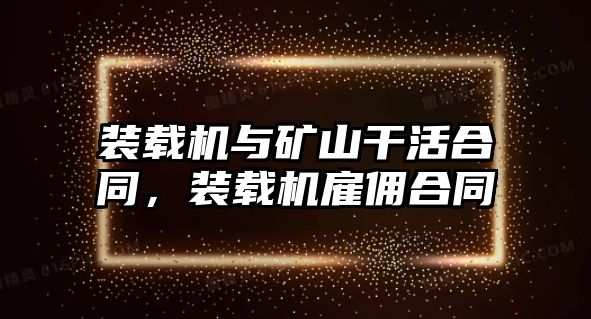 装载机与矿山干活合同，装载机雇佣合同